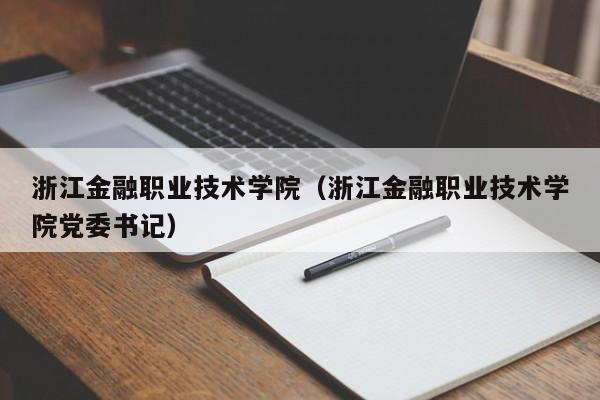 浙江金融职业技术学院（浙江金融职业技术学院党委书记）